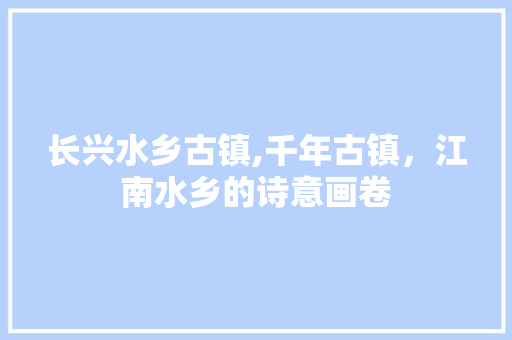 长兴水乡古镇,千年古镇，江南水乡的诗意画卷